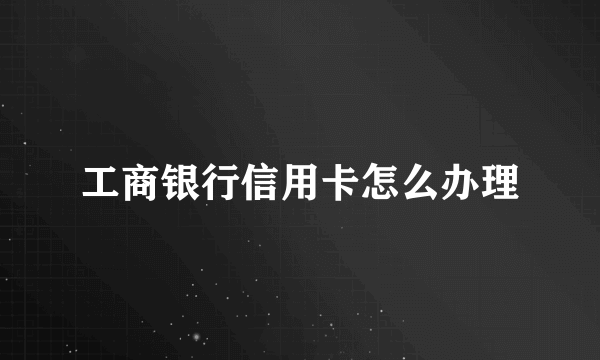 工商银行信用卡怎么办理